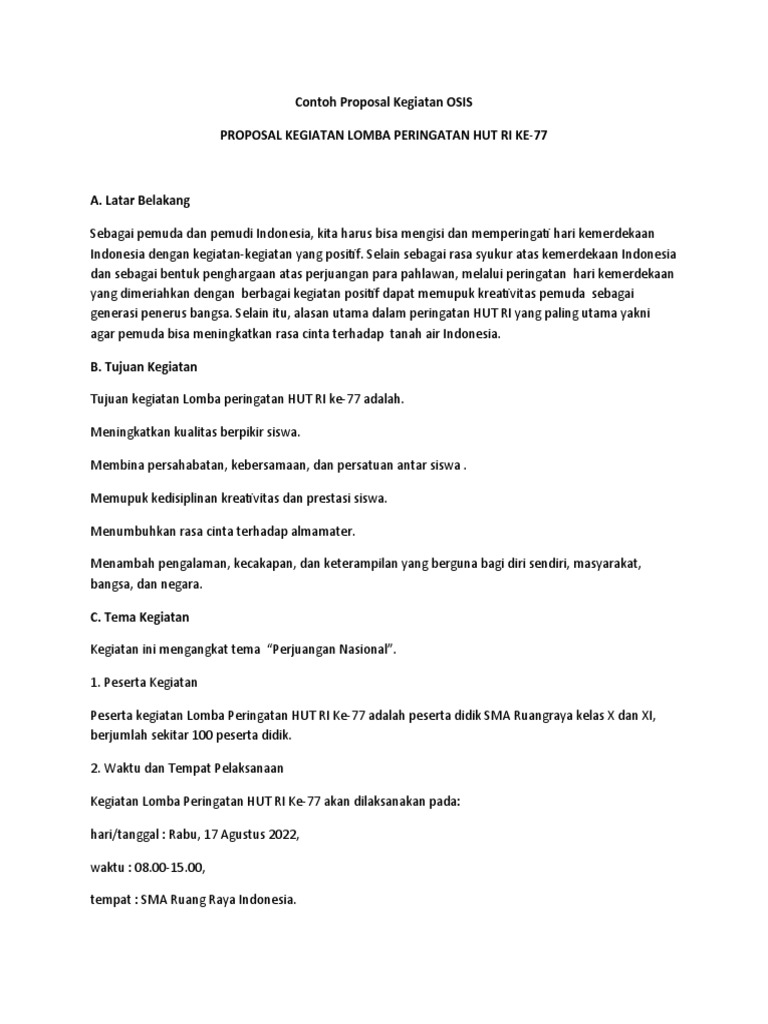 Contoh Proposal Kegiatan OSIS

PROPOSAL KEGIATAN LOMBA PERINGATAN HUT RI KE-77

A. Latar Belakang

Sebagai pemuda dan pemudi Indonesia, kita harus bisa mengisi dan memperingati hari kemerdekaan Indonesia dengan kegiatan-kegiatan yang positif. Selain sebagai rasa syukur atas kemerdekaan Indonesia dan sebagai bentuk penghargaan atas perjuangan para pahlawan, melalui peringatan hari kemerdekaan yang dimeriahkan dengan berbagai kegiatan positif dapat memupuk kreativitas pemuda sebagai generasi penerus bangsa. Selain itu, alasan utama dalam peringatan HUT RI yang paling utama yakni agar pemuda bisa meningkatkan rasa cinta terhadap tanah air Indonesia.

B. Tujuan Kegiatan

Tujuan kegiatan Lomba peringatan HUT RI ke-77 adalah.

Meningkatkan kualitas berpikir siswa.

Membina persahabatan, kebersamaan, dan persatuan antar siswa .

Memupuk kedisiplinan kreativitas dan prestasi siswa.

Menumbuhkan rasa cinta terhadap almamater.

Menambah pengalaman, kecakapan, dan keterampilan yang berguna bagi diri sendiri, masyarakat, bangsa, dan negara.

C. Tema Kegiatan

Kegiatan ini mengangkat tema “Perjuangan Nasional”.

1. Peserta Kegiatan

Peserta kegiatan Lomba Peringatan HUT RI Ke-77 adalah peserta didik SMA Ruangraya kelas X dan XI, berjumlah sekitar 100 peserta didik.

2. Waktu dan Tempat Pelaksanaan

Kegiatan Lomba Peringatan HUT RI Ke-77 akan dilaksanakan pada:

hari/tanggal : Rabu, 17 Agustus 2022,

waktu : 08.00-15.00,

tempat : SMA Ruang Raya Indonesia.